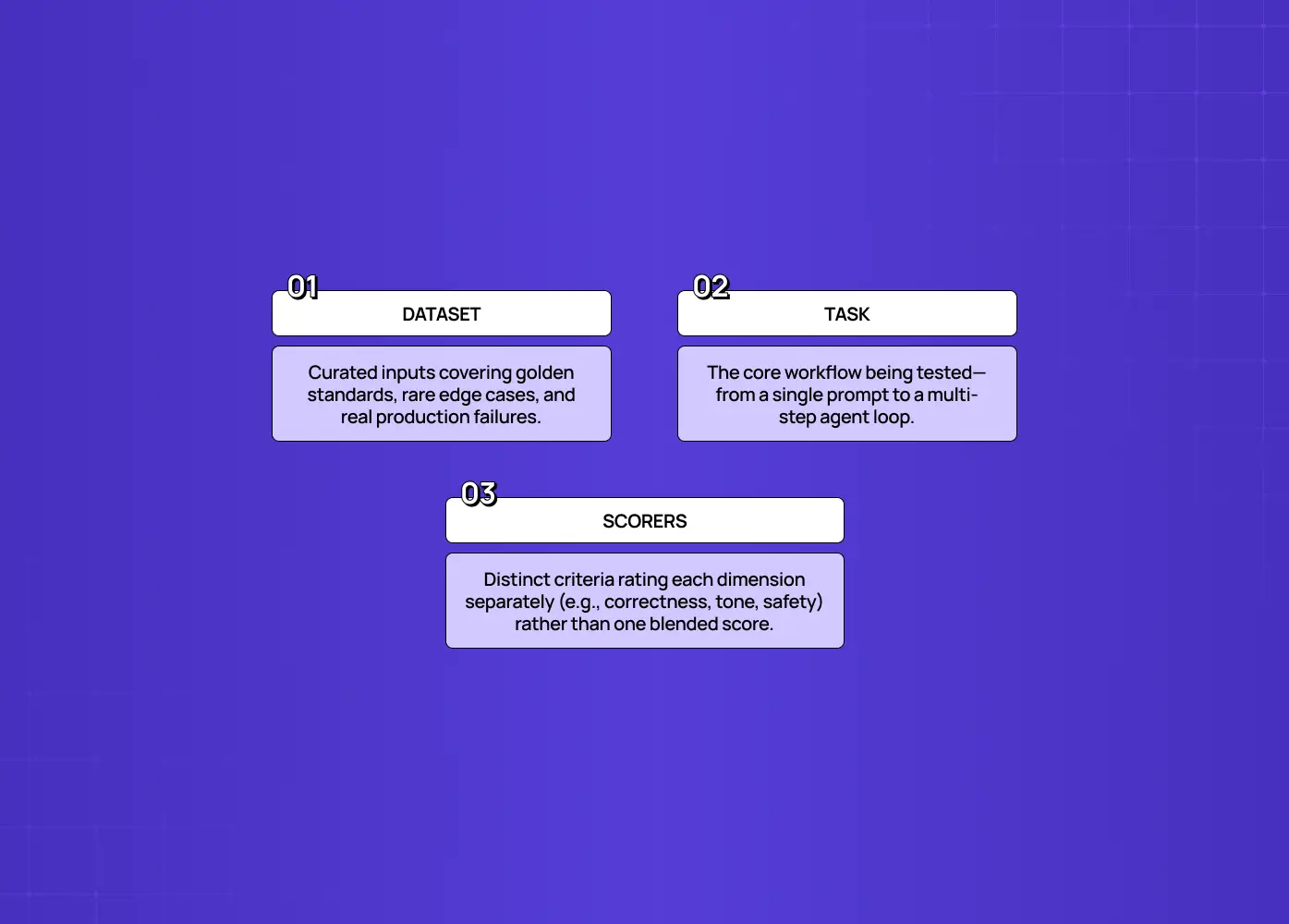 01
DATASET

Curated inputs covering golden standards, rare edge cases, and real production failures.

02
TASK

The core workflow being tested—from a single prompt to a multi-step agent loop.

03
SCORERS

Distinct criteria rating each dimension separately (e.g., correctness, tone, safety) rather than one blended score.